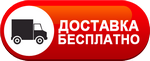 ДОСТАВКА
БЕСПЛАТНО